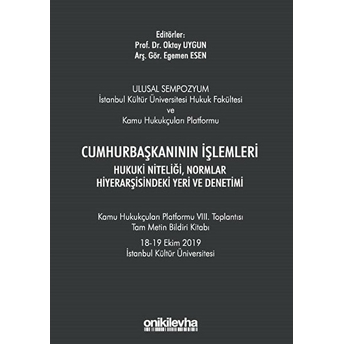 Editörler:
Prof. Dr. Oktay UYGUN
Arş. Gör. Egemen ESEN

ULUSAL SEMPOZYUM
İstanbul Kültür Üniversitesi Hukuk Fakültesi
ve
Kamu Hukukçuları Platformu

CUMHURBAŞKANININ İŞLEMLERİ
HUKUKİ NİTELİĞİ, NORMLAR HİYERARŞİSİNDEKİ YERİ VE DENETİMİ

Kamu Hukukçuları Platformu VIII. Toplantısı
Tam Metin Bildiri Kitabı

18-19 Ekim 2019
İstanbul Kültür Üniversitesi

onikilevha